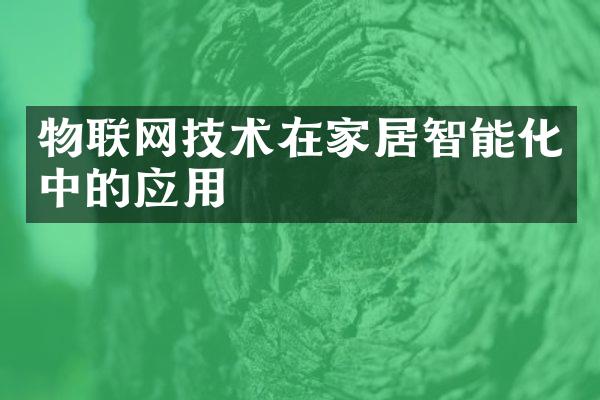 物联网技术在家居智能化中的应用